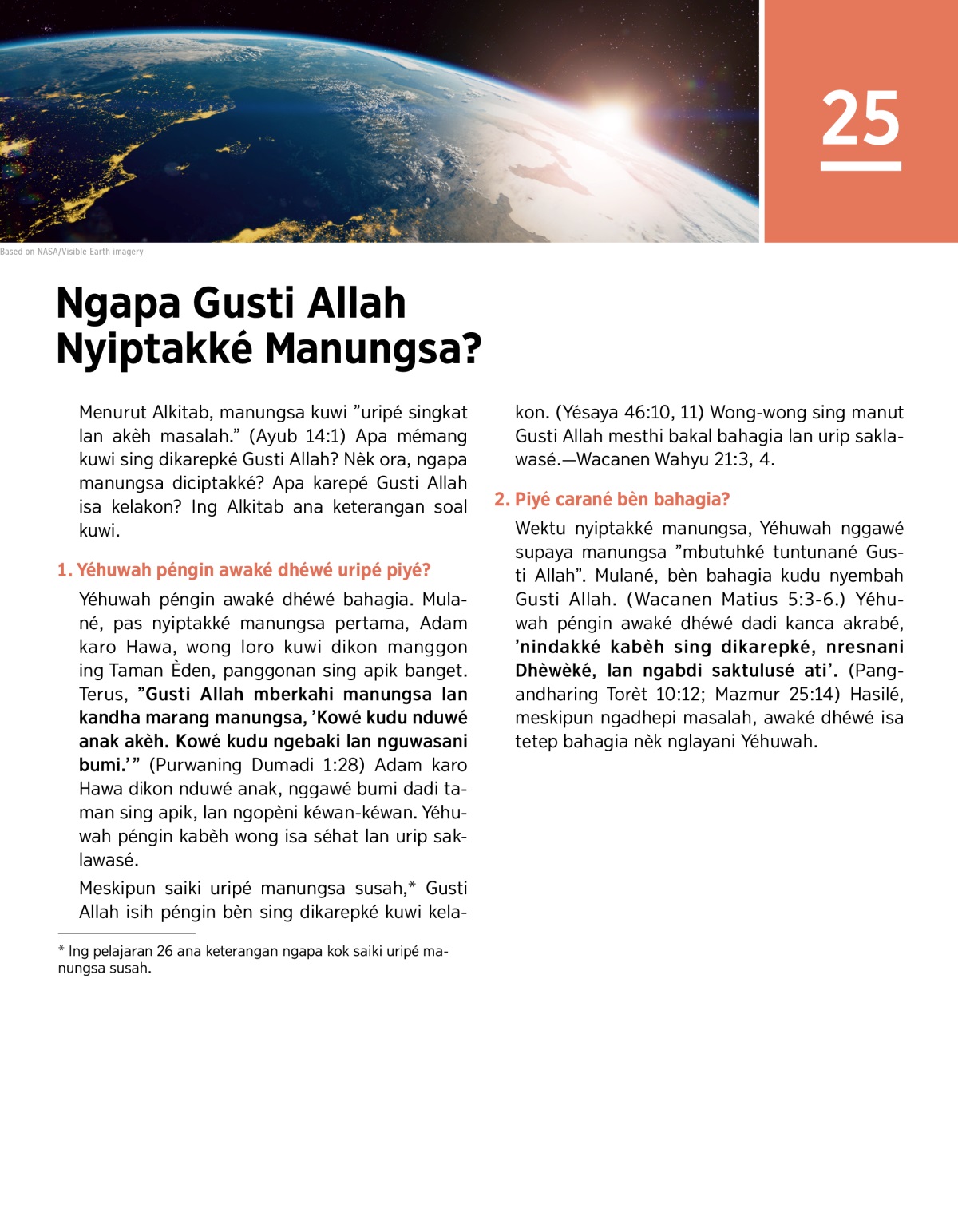 25

Based on NASA/Visible Earth imagery

Ngapa Gusti Allah Nyiptakké Manungsa?

Menurut Alkitab, manungsa kuwi ”uripé singkat lan akèh masalah.” (Ayub 14:1) Apa mémang kuwi sing dikarepké Gusti Allah? Nèk ora, ngapa manungsa diciptakké? Apa karepé Gusti Allah isa kelakon? Ing Alkitab ana keterangan soal kuwi.

1. Yéhuwah péngin awaké dhéwé uripé piyé?

Yéhuwah péngin awaké dhéwé bahagia. Mulané, pas nyiptakké manungsa pertama, Adam karo Hawa, wong loro kuwi dikon manggon ing Taman Èden, panggonan sing apik banget. Terus, ”Gusti Allah mberkahi manungsa lan kandha marang manungsa, ’Kowé kudu nduwé anak akèh. Kowé kudu ngebaki lan nguwasani bumi.’” (Purwaning Dumadi 1:28) Adam karo Hawa dikon nduwé anak, nggawé bumi dadi taman sing apik, lan ngopèni kéwan-kéwan. Yéhuwah péngin kabèh wong isa séhat lan urip saklawasé.

Meskipun saiki uripé manungsa susah,* Gusti Allah isih péngin bèn sing dikarepké kuwi kelakon. (Yésaya 46:10, 11) Wong-wong sing manut Gusti Allah mesthi bakal bahagia lan urip saklawasé.—Wacanen Wahyu 21:3, 4.

2. Piyé carané bèn bahagia?

Wektu nyiptakké manungsa, Yéhuwah nggawé supaya manungsa ”mbutuhké tuntunané Gusti Allah”. Mulané, bèn bahagia kudu nyembah Gusti Allah. (Wacanen Matius 5:3-6.) Yéhuwah péngin awaké dhéwé dadi kanca akrabé, ’nindakké kabèh sing dikarepké, nresnani Dhèwèké, lan ngabdi saktulusé ati’. (Pangandharing Torèt 10:12; Mazmur 25:14) Hasilé, meskipun ngadhepi masalah, awaké dhéwé isa tetep bahagia nèk nglayani Yéhuwah.

* Ing pelajaran 26 ana keterangan ngapa kok saiki uripé manungsa susah.